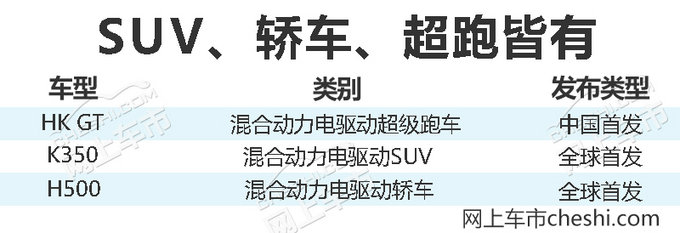 SUV、轿车、超跑皆有

| 车型 | 类别 | 发布类型 |
|---|---|---|
| HK GT | 混合动力电驱动超级跑车 | 中国首发 |
| K350 | 混合动力电驱动SUV | 全球首发 |
| H500 | 混合动力电驱动轿车 | 全球首发 |

网上车市cheshi.com